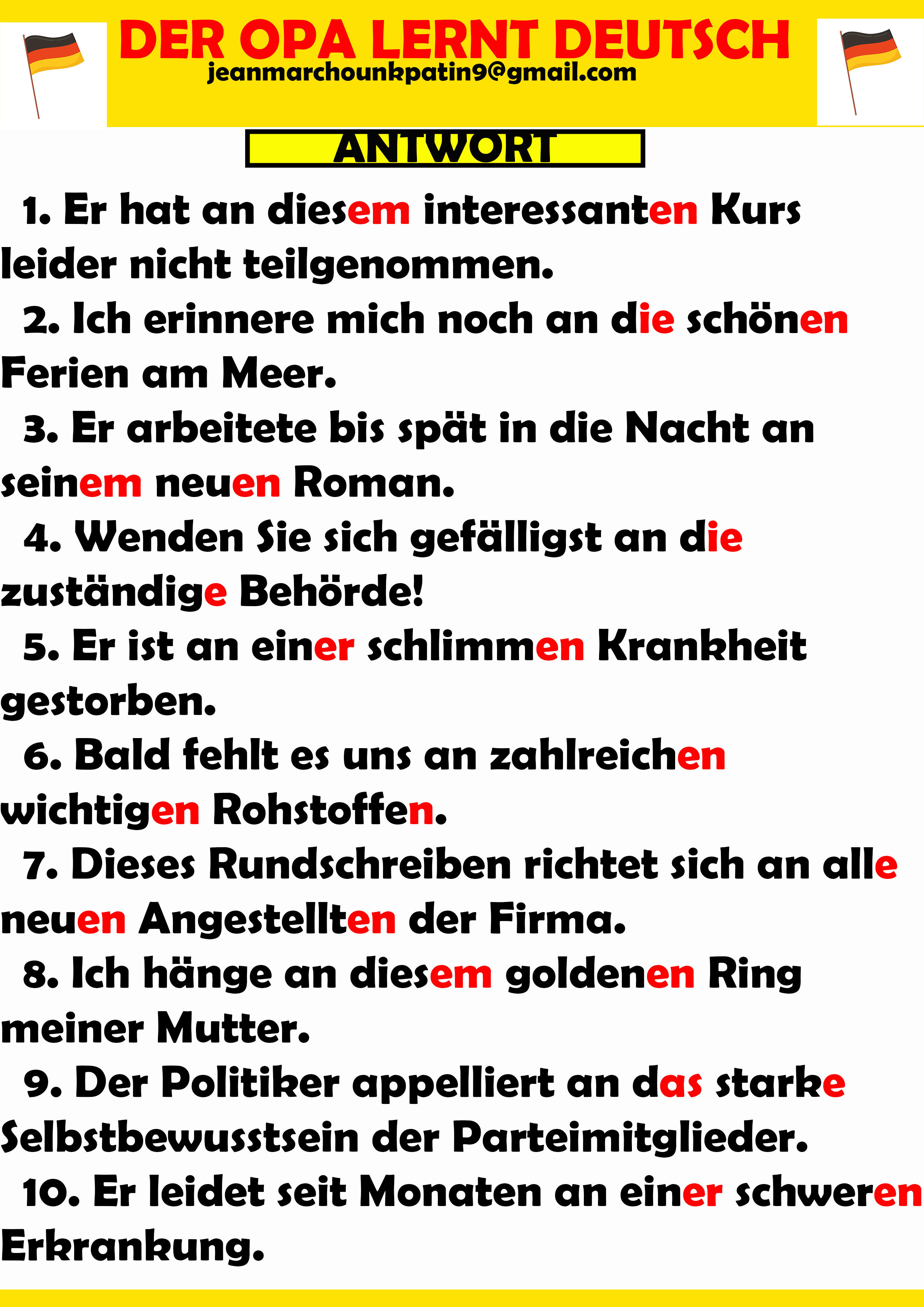 DER OPA LERNT DEUTSCH
jeanmarchounkpatin9@gmail.com

ANTWORT

1. Er hat an diesem interessanten Kurs leider nicht teilgenommen.

2. Ich erinnere mich noch an die schönen Ferien am Meer.

3. Er arbeitete bis spät in die Nacht an seinem neuen Roman.

4. Wenden Sie sich gefälligst an die zuständige Behörde!

5. Er ist an einer schlimmen Krankheit gestorben.

6. Bald fehlt es uns an zahlreichen wichtigen Rohstoffen.

7. Dieses Rundschreiben richtet sich an alle neuen Angestellten der Firma.

8. Ich hänge an diesem goldenen Ring meiner Mutter.

9. Der Politiker appelliert an das starke Selbstbewusstsein der Parteimitglieder.

10. Er leidet seit Monaten an einer schweren Erkrankung.